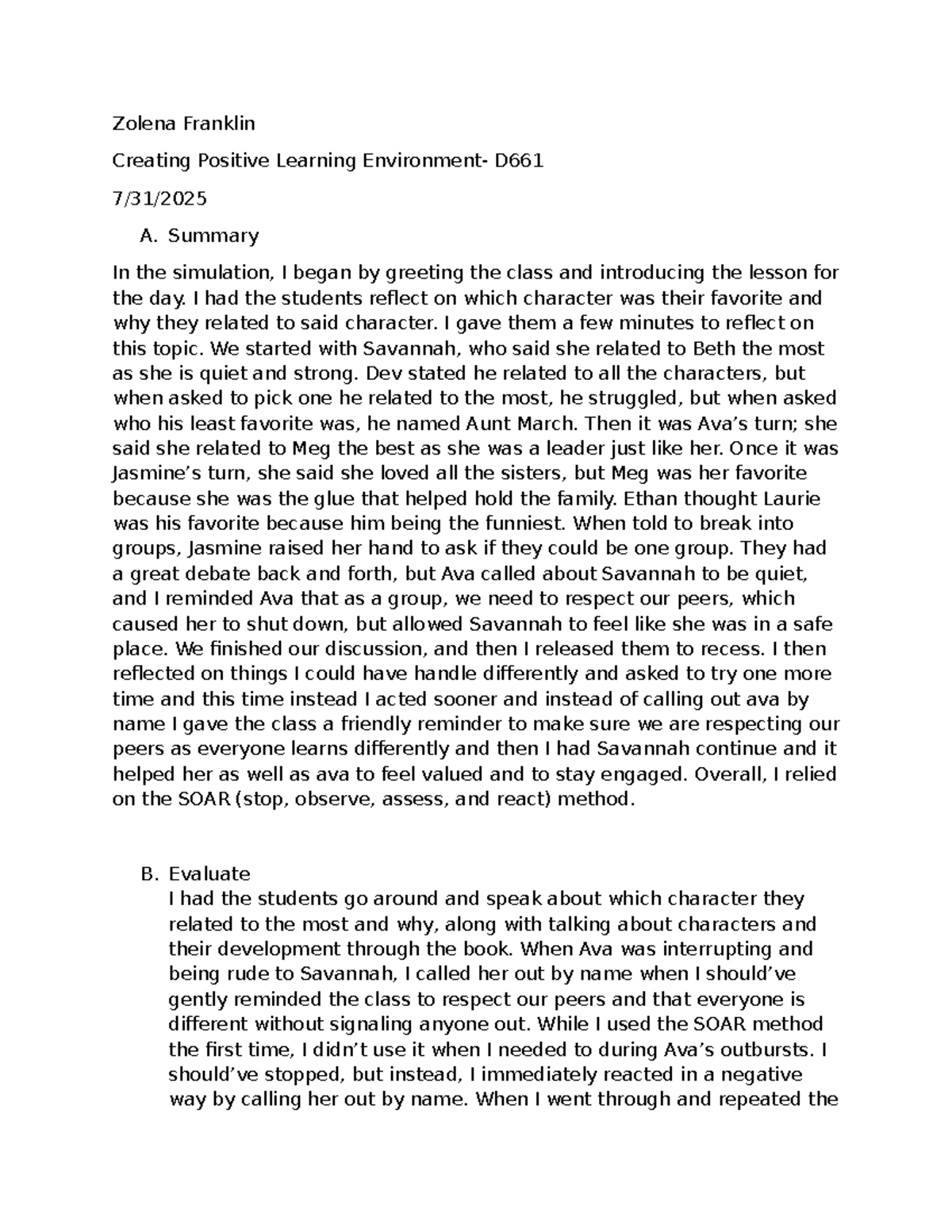 Zolena Franklin

Creating Positive Learning Environment- D661

7/31/2025

A. Summary

In the simulation, I began by greeting the class and introducing the lesson for the day. I had the students reflect on which character was their favorite and why they related to said character. I gave them a few minutes to reflect on this topic. We started with Savannah, who said she related to Beth the most as she is quiet and strong. Dev stated he related to all the characters, but when asked to pick one he related to the most, he struggled, but when asked who his least favorite was, he named Aunt March. Then it was Ava's turn; she said she related to Meg the best as she was a leader just like her. Once it was Jasmine's turn, she said she loved all the sisters, but Meg was her favorite because she was the glue that helped hold the family. Ethan thought Laurie was his favorite because him being the funniest. When told to break into groups, Jasmine raised her hand to ask if they could be one group. They had a great debate back and forth, but Ava called about Savannah to be quiet, and I reminded Ava that as a group, we need to respect our peers, which caused her to shut down, but allowed Savannah to feel like she was in a safe place. We finished our discussion, and then I released them to recess. I then reflected on things I could have handle differently and asked to try one more time and this time instead I acted sooner and instead of calling out ava by name I gave the class a friendly reminder to make sure we are respecting our peers as everyone learns differently and then I had Savannah continue and it helped her as well as ava to feel valued and to stay engaged. Overall, I relied on the SOAR (stop, observe, assess, and react) method.

B. Evaluate
I had the students go around and speak about which character they related to the most and why, along with talking about characters and their development through the book. When Ava was interrupting and being rude to Savannah, I called her out by name when I should've gently reminded the class to respect our peers and that everyone is different without signaling anyone out. While I used the SOAR method the first time, I didn't use it when I needed to during Ava's outbursts. I should've stopped, but instead, I immediately reacted in a negative way by calling her out by name. When I went through and repeated the